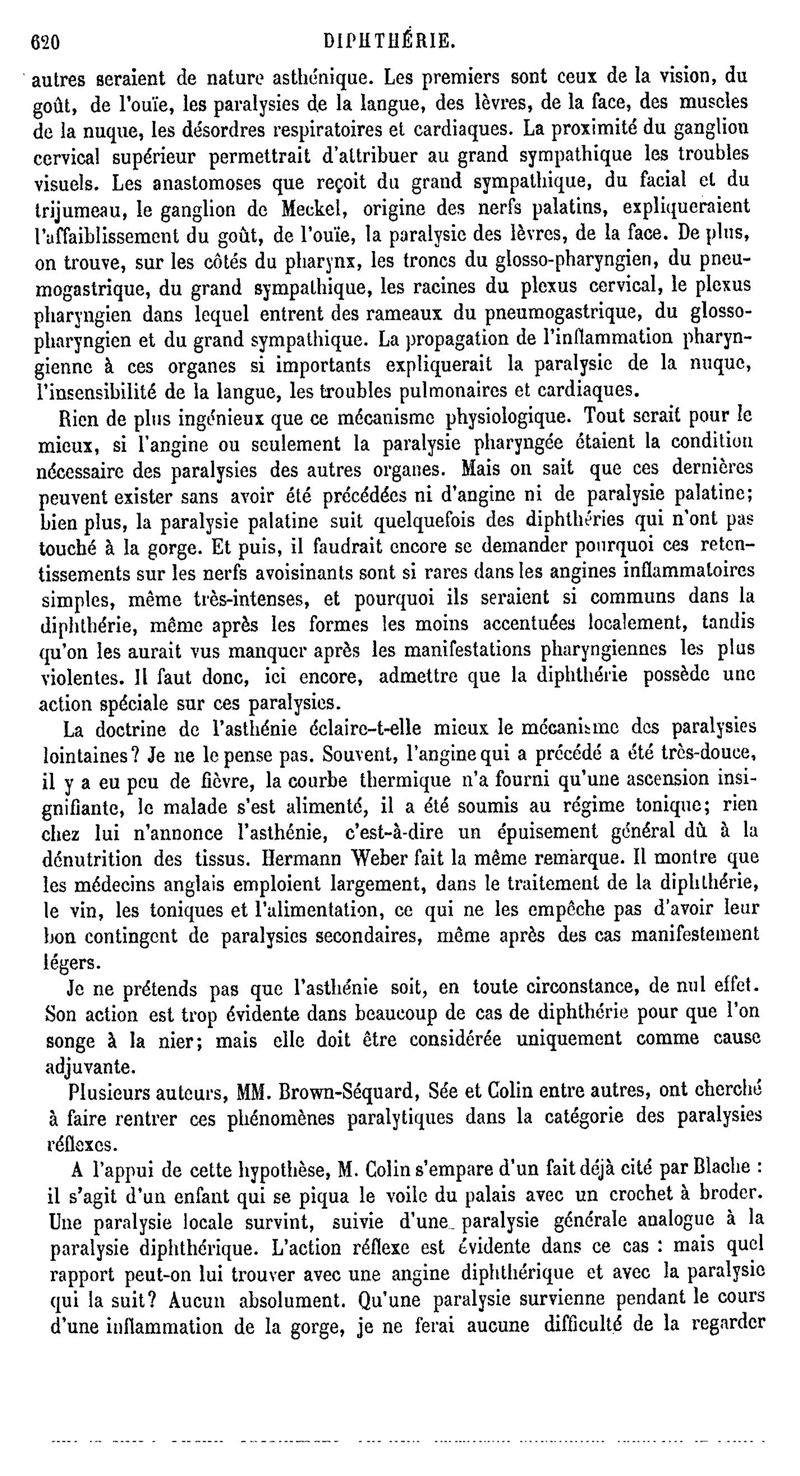 620 DIPHTHÉRIE.

autres seraient de nature asthénique. Les premiers sont ceux de la vision, du goût, de l'ouïe, les paralysies de la langue, des lèvres, de la face, des muscles de la nuque, les désordres respiratoires et cardiaques. La proximité du ganglion cervical supérieur permettrait d'attribuer au grand sympathique les troubles visuels. Les anastomoses que reçoit du grand sympathique, du facial et du trijumeau, le ganglion de Meckel, origine des nerfs palatins, expliqueraient l'affaiblissement du goût, de l'ouïe, la paralysie des lèvres, de la face. De plus, on trouve, sur les côtés du pharynx, les troncs du glosso-pharyngien, du pneumogastrique, du grand sympathique, les racines du plexus cervical, le plexus pharyngien dans lequel entrent des rameaux du pneumogastrique, du glosso-pharyngien et du grand sympathique. La propagation de l'inflammation pharyngienne à ces organes si importants expliquerait la paralysie de la nuque, l'insensibilité de la langue, les troubles pulmonaires et cardiaques.

Rien de plus ingénieux que ce mécanisme physiologique. Tout serait pour le mieux, si l'angine ou seulement la paralysie pharyngée étaient la condition nécessaire des paralysies des autres organes. Mais on sait que ces dernières peuvent exister sans avoir été précédées ni d'angine ni de paralysie palatine; bien plus, la paralysie palatine suit quelquefois des diphthéries qui n'ont pas touché à la gorge. Et puis, il faudrait encore se demander pourquoi ces retentissements sur les nerfs avoisinants sont si rares dans les angines inflammatoires simples, même très-intenses, et pourquoi ils seraient si communs dans la diphthérie, même après les formes les moins accentuées localement, tandis qu'on les aurait vus manquer après les manifestations pharyngiennes les plus violentes. Il faut donc, ici encore, admettre que la diphthérie possède une action spéciale sur ces paralysies.

La doctrine de l'asthénie éclaire-t-elle mieux le mécanisme des paralysies lointaines? Je ne le pense pas. Souvent, l'angine qui a précédé a été très-douce, il y a eu peu de fièvre, la courbe thermique n'a fourni qu'une ascension insignifiante, le malade s'est alimenté, il a été soumis au régime tonique; rien chez lui n'annonce l'asthénie, c'est-à-dire un épuisement général dû à la dénutrition des tissus. Hermann Weber fait la même remarque. Il montre que les médecins anglais emploient largement, dans le traitement de la diphthérie, le vin, les toniques et l'alimentation, ce qui ne les empêche pas d'avoir leur bon contingent de paralysies secondaires, même après des cas manifestement légers.

Je ne prétends pas que l'asthénie soit, en toute circonstance, de nul effet. Son action est trop évidente dans beaucoup de cas de diphthérie pour que l'on songe à la nier; mais elle doit être considérée uniquement comme cause adjuvante.

Plusieurs auteurs, MM. Brown-Séquard, Sée et Colin entre autres, ont cherché à faire rentrer ces phénomènes paralytiques dans la catégorie des paralysies réflexes.

A l'appui de cette hypothèse, M. Colin s'empare d'un fait déjà cité par Blache : il s'agit d'un enfant qui se piqua le voile du palais avec un crochet à broder. Une paralysie locale survint, suivie d'une paralysie générale analogue à la paralysie diphthérique. L'action réflexe est évidente dans ce cas : mais quel rapport peut-on lui trouver avec une angine diphthérique et avec la paralysie qui la suit? Aucun absolument. Qu'une paralysie survienne pendant le cours d'une inflammation de la gorge, je ne ferai aucune difficulté de la regarder